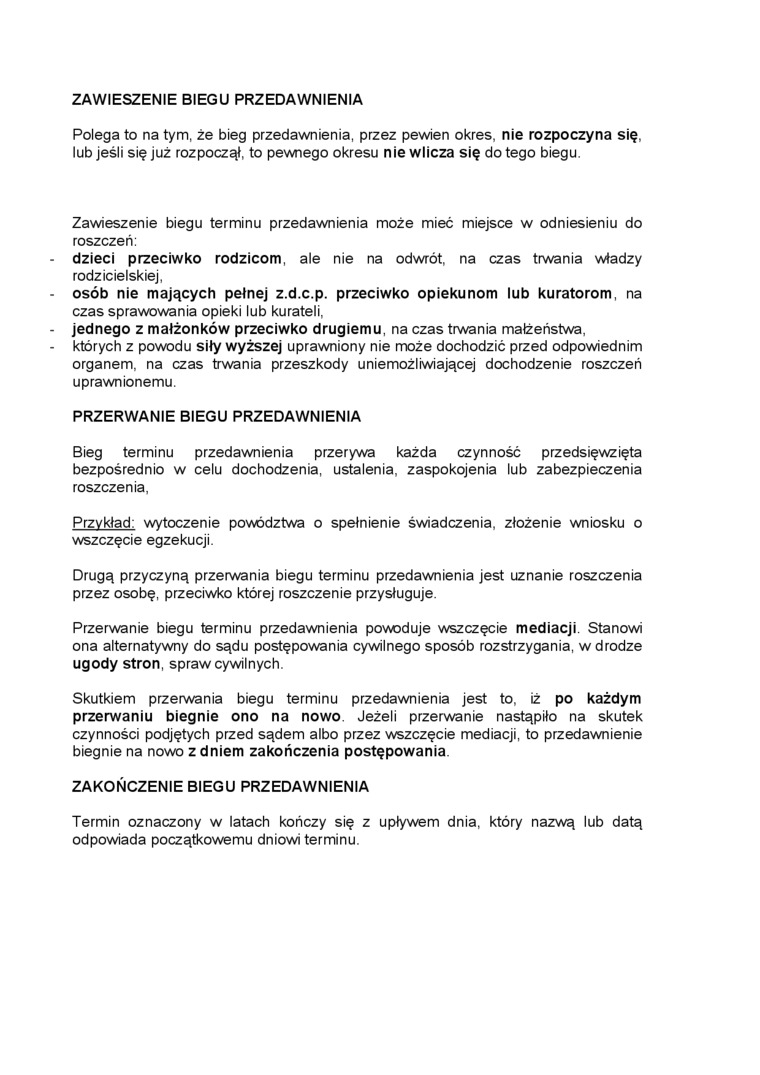 ZAWIESZENIE BIEGU PRZEDAWNIENIA

Polega to na tym, że bieg przedawnienia, przez pewien okres, nie rozpoczyna się, lub jeśli się już rozpoczął, to pewnego okresu nie wlicza się do tego biegu.

Zawieszenie biegu terminu przedawnienia może mieć miejsce w odniesieniu do roszczeń:
- dzieci przeciwko rodzicom, ale nie na odwrót, na czas trwania władzy rodzicielskiej,
- osób nie mających pełnej z.d.c.p. przeciwko opiekunom lub kuratorom, na czas sprawowania opieki lub kurateli,
- jednego z małżonków przeciwko drugiemu, na czas trwania małżeństwa,
- których z powodu siły wyższej uprawniony nie może dochodzić przed odpowiednim organem, na czas trwania przeszkody uniemożliwiającej dochodzenie roszczeń uprawnionemu.

PRZERWANIE BIEGU PRZEDAWNIENIA

Bieg terminu przedawnienia przerywa każda czynność przedsięwzięta bezpośrednio w celu dochodzenia, ustalenia, zaspokojenia lub zabezpieczenia roszczenia,

Przykład: wytoczenie powództwa o spełnienie świadczenia, złożenie wniosku o wszczęcie egzekucji.

Drugą przyczyną przerwania biegu terminu przedawnienia jest uznanie roszczenia przez osobę, przeciwko której roszczenie przysługuje.

Przerwanie biegu terminu przedawnienia powoduje wszczęcie mediacji. Stanowi ona alternatywny do sądu postępowania cywilnego sposób rozstrzygania, w drodze ugody stron, spraw cywilnych.

Skutkiem przerwania biegu terminu przedawnienia jest to, iż po każdym przerwaniu biegnie ono na nowo. Jeżeli przerwanie nastąpiło na skutek czynności podjętych przed sądem albo przez wszczęcie mediacji, to przedawnienie biegnie na nowo z dniem zakończenia postępowania.

ZAKOŃCZENIE BIEGU PRZEDAWNIENIA

Termin oznaczony w latach kończy się z upływem dnia, który nazwą lub datą odpowiada początkowemu dniowi terminu.